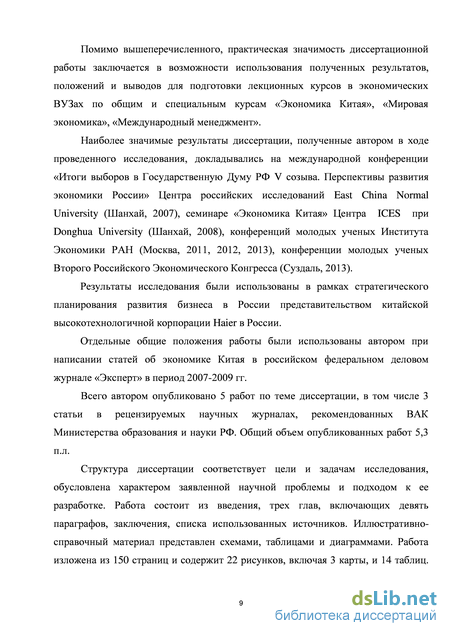 Помимо вышеперечисленного, практическая значимость диссертационной работы заключается в возможности использования полученных результатов, положений и выводов для подготовки лекционных курсов в экономических ВУЗах по общим и специальным курсам «Экономика Китая», «Мировая экономика», «Международный менеджмент».

Наиболее значимые результаты диссертации, полученные автором в ходе проведенного исследования, докладывались на международной конференции «Итоги выборов в Государственную Думу РФ V созыва. Перспективы развития экономики России» Центра российских исследований East China Normal University (Шанхай, 2007), семинаре «Экономика Китая» Центра ICES при Donghua University (Шанхай, 2008), конференций молодых ученых Института Экономики РАН (Москва, 2011, 2012, 2013), конференции молодых ученых Второго Российского Экономического Конгресса (Суздаль, 2013).

Результаты исследования были использованы в рамках стратегического планирования развития бизнеса в России представительством китайской высокотехнологичной корпорации Haier в России.

Отдельные общие положения работы были использованы автором при написании статей об экономике Китая в российском федеральном деловом журнале «Эксперт» в период 2007-2009 гг.

Всего автором опубликовано 5 работ по теме диссертации, в том числе 3 статьи в рецензируемых научных журналах, рекомендованных ВАК Министерства образования и науки РФ. Общий объем опубликованных работ 5,3 п.л.

Структура диссертации соответствует цели и задачам исследования, обусловлена характером заявленной научной проблемы и подходом к ее разработке. Работа состоит из введения, трех глав, включающих девять параграфов, заключения, списка использованных источников. Иллюстративно-справочный материал представлен схемами, таблицами и диаграммами. Работа изложена из 150 страниц и содержит 22 рисунков, включая 3 карты, и 14 таблиц.

9

dsLib.net
библиотека диссертаций